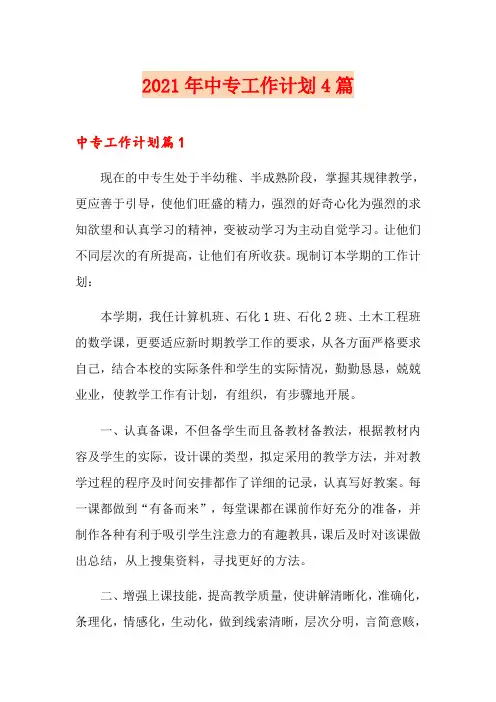 2021年中专工作计划4篇

中专工作计划篇1

现在的中专生处于半幼稚、半成熟阶段，掌握其规律教学，更应善于引导，使他们旺盛的精力，强烈的好奇心化为强烈的求知欲望和认真学习的精神，变被动学习为主动自觉学习。让他们不同层次的有所提高，让他们有所收获。现制订本学期的工作计划：

本学期，我任计算机班、石化1班、石化2班、土木工程班的数学课，更要适应新时期教学工作的要求，从各方面严格要求自己，结合本校的实际条件和学生的实际情况，勤勤恳恳，兢兢业业，使教学工作有计划，有组织，有步骤地开展。

一、认真备课，不但备学生而且备教材备教法，根据教材内容及学生的实际，设计课的类型，拟定采用的教学方法，并对教学过程的程序及时间安排都作了详细的记录，认真写好教案。每一课都做到“有备而来”，每堂课都在课前作好充分的准备，并制作各种有利于吸引学生注意力的有趣教具，课后及时对该课做出总结，从上搜集资料，寻找更好的方法。

二、增强上课技能，提高教学质量，使讲解清晰化，准确化，条理化，情感化，生动化，做到线索清晰，层次分明，言简意赅，